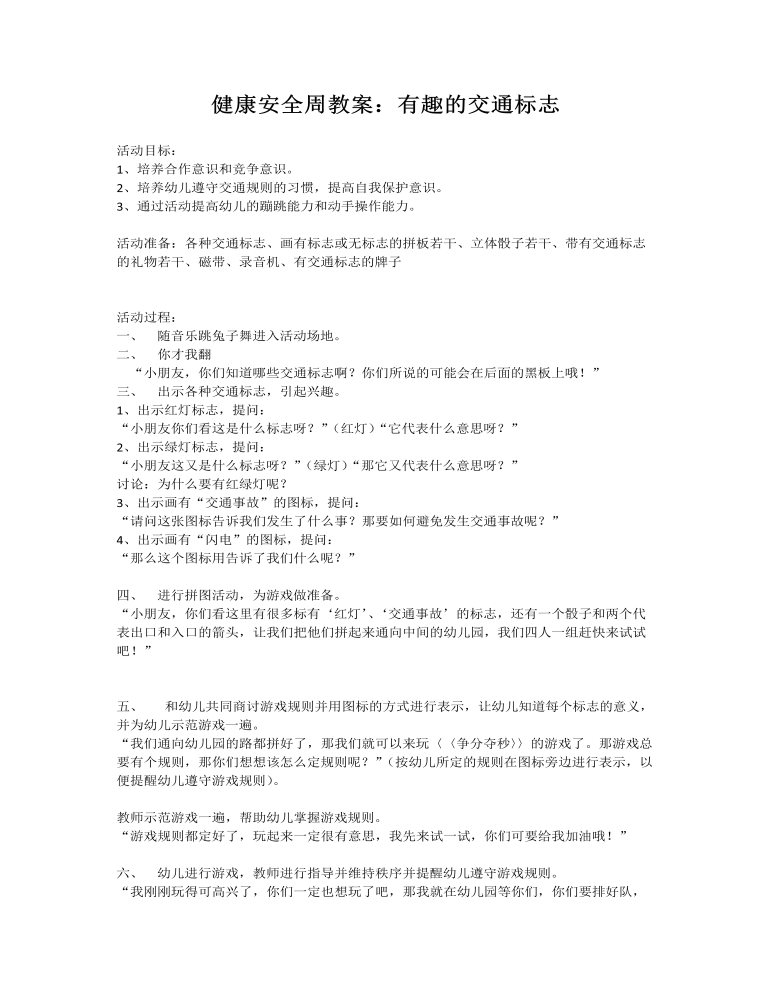 健康安全周教案：有趣的交通标志

活动目标：
1、培养合作意识和竞争意识。
2、培养幼儿遵守交通规则的习惯，提高自我保护意识。
3、通过活动提高幼儿的蹦跳能力和动手操作能力。

活动准备：各种交通标志、画有标志或无标志的拼板若干、立体骰子若干、带有交通标志的礼物若干、磁带、录音机、有交通标志的牌子

活动过程：
一、　随音乐跳兔子舞进入活动场地。
二、　你才我翻
“小朋友，你们知道哪些交通标志啊？你们所说的可能会在后面的黑板上哦！”
三、　出示各种交通标志，引起兴趣。
1、出示红灯标志，提问：
“小朋友你们看这是什么标志呀？”（红灯）“它代表什么意思呀？”
2、出示绿灯标志，提问：
“小朋友这又是什么标志呀？”（绿灯）“那它又代表什么意思呀？”
讨论：为什么要有红绿灯呢？
3、出示画有“交通事故”的图标，提问：
“请问这张图标告诉我们发生了什么事？那要如何避免发生交通事故呢？”
4、出示画有“闪电”的图标，提问：
“那么这个图标用告诉了我们什么呢？”

四、　进行拼图活动，为游戏做准备。
“小朋友，你们看这里有很多标有‘红灯’、‘交通事故’的标志，还有一个骰子和两个代表出口和入口的箭头，让我们把他们拼起来通向中间的幼儿园，我们四人一组赶快来试试吧！”

五、　和幼儿共同商讨游戏规则并用图标的方式进行表示，让幼儿知道每个标志的意义，并为幼儿示范游戏一遍。
“我们通向幼儿园的路都拼好了，那我们就可以来玩〈〈争分夺秒〉〉的游戏了。那游戏总要有个规则，那你们想想该怎么定规则呢？”（按幼儿所定的规则在图标旁边进行表示，以便提醒幼儿遵守游戏规则）。

教师示范游戏一遍，帮助幼儿掌握游戏规则。
“游戏规则都定好了，玩起来一定很有意思，我先来试一试，你们可要给我加油哦！”

六、　幼儿进行游戏，教师进行指导并维持秩序并提醒幼儿遵守游戏规则。
“我刚刚玩得可高兴了，你们一定也想玩了吧，那我就在幼儿园等你们，你们要排好队，